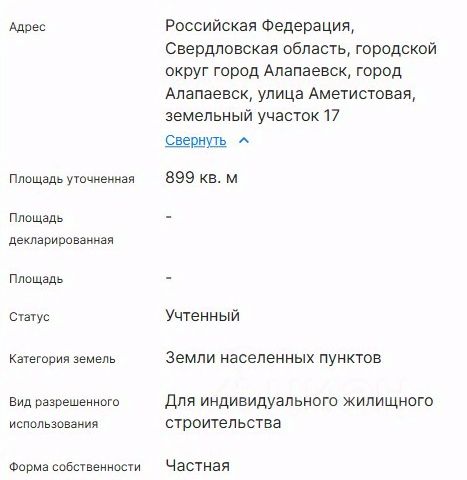 Адрес
Российская Федерация, Свердловская область, городской округ город Алапаевск, город Алапаевск, улица Аметистовая, земельный участок 17
Свернуть

Площадь уточненная
899 кв. м

Площадь декларированная
-

Площадь
-

Статус
Учтенный

Категория земель
Земли населенных пунктов

Вид разрешенного использования
Для индивидуального жилищного строительства

Форма собственности
Частная